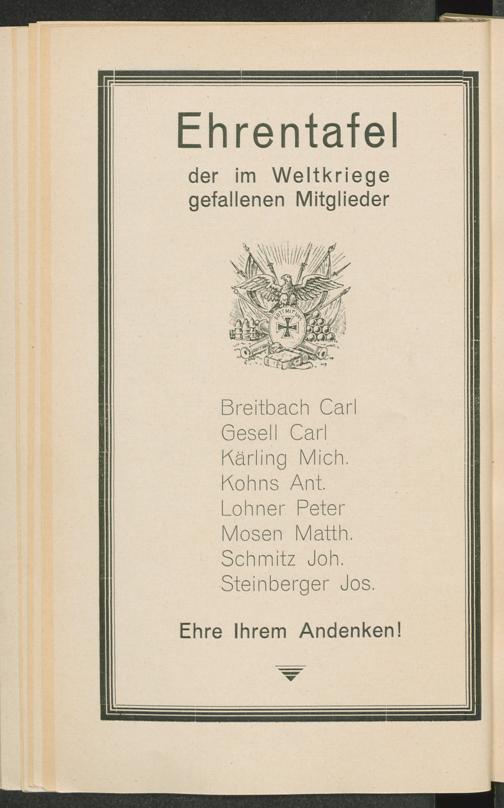 Ehrentafel

der im Weltkriege
gefallenen Mitglieder

Breitbach Carl
Gesell Carl
Kärling Mich.
Kohns Ant.
Lohner Peter
Mosen Matth.
Schmitz Joh.
Steinberger Jos.

Ehre Ihrem Andenken!